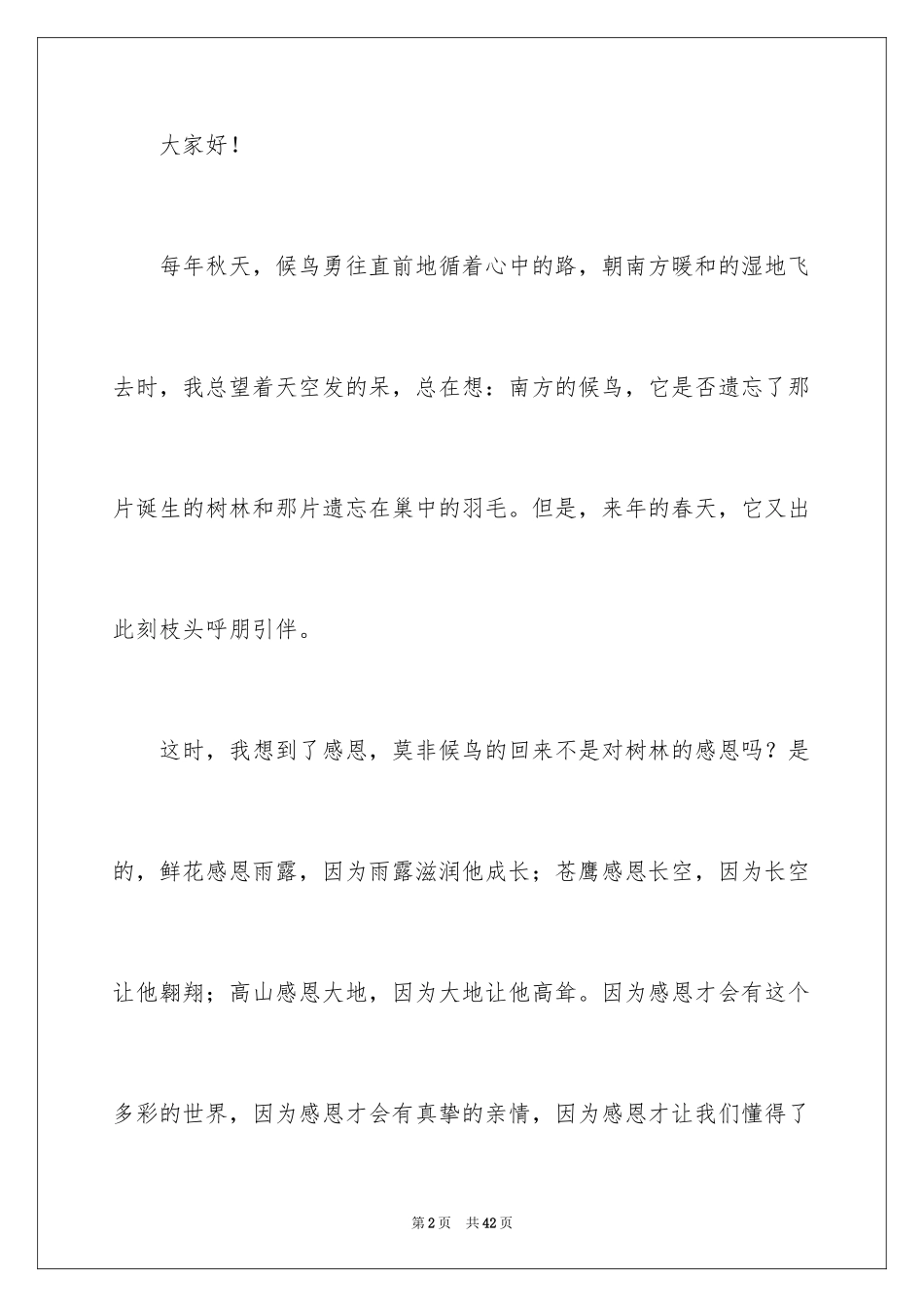 大家好！

每年秋天，候鸟勇往直前地循着心中的路，朝南方暖和的湿地飞去时，我总望着天空发的呆，总在想：南方的候鸟，它是否遗忘了那片诞生的树林和那片遗忘在巢中的羽毛。但是，来年的春天，它又出此刻枝头呼朋引伴。

这时，我想到了感恩，莫非候鸟的回来不是对树林的感恩吗？是的，鲜花感恩雨露，因为雨露滋润他成长；苍鹰感恩长空，因为长空让他翱翔；高山感恩大地，因为大地让他高耸。因为感恩才会有这个多彩的世界，因为感恩才会有真挚的亲情，因为感恩才让我们懂得了

第2页 共42页